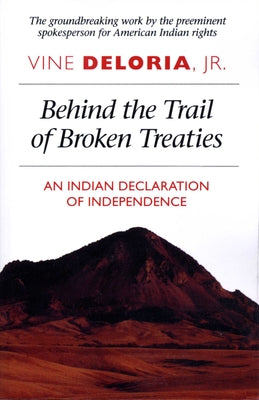 The groundbreaking work by the preeminent spokesperson for American Indian rights

VINE DELORIA, JR.

Behind the Trail of Broken Treaties

AN INDIAN DECLARATION OF INDEPENDENCE